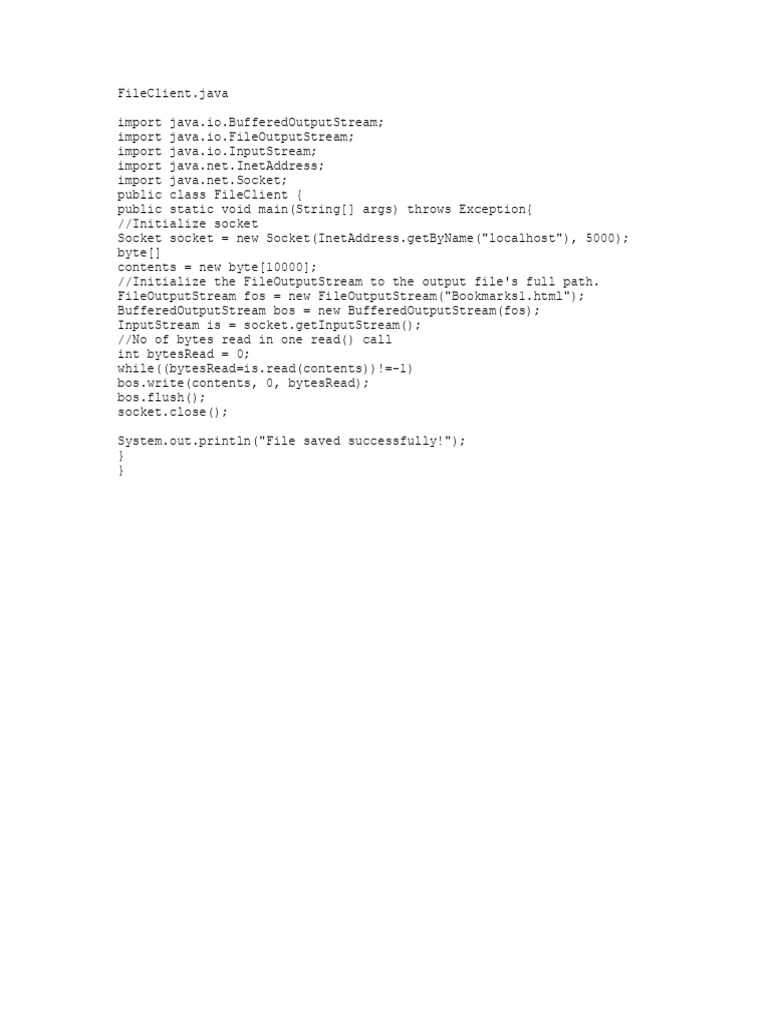 FileClient.java

import java.io.BufferedOutputStream;
import java.io.FileOutputStream;
import java.io.InputStream;
import java.net.InetAddress;
import java.net.Socket;
public class FileClient {
public static void main(String[] args) throws Exception{
//Initialize socket
Socket socket = new Socket(InetAddress.getByName("localhost"), 5000);
byte[]
contents = new byte[10000];
//Initialize the FileOutputStream to the output file's full path.
FileOutputStream fos = new FileOutputStream("Bookmarks1.html");
BufferedOutputStream bos = new BufferedOutputStream(fos);
InputStream is = socket.getInputStream();
//No of bytes read in one read() call
int bytesRead = 0;
while((bytesRead=is.read(contents))!=-1)
bos.write(contents, 0, bytesRead);
bos.flush();
socket.close();

System.out.println("File saved successfully!");
}
}